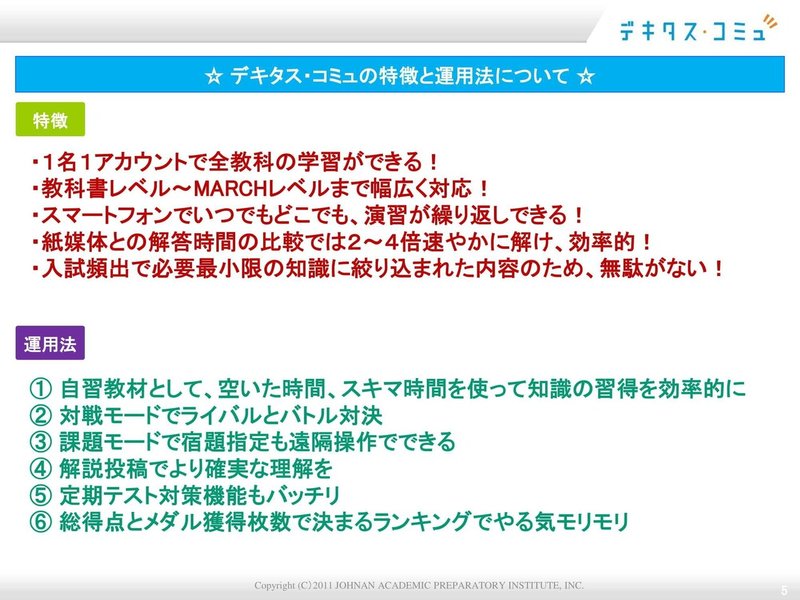 デキタス・コミュ

☆ デキタス・コミュの特徴と運用法について ☆

特徴

・1名1アカウントで全教科の学習ができる！
・教科書レベル～MARCHレベルまで幅広く対応！
・スマートフォンでいつでもどこでも、演習が繰り返しできる！
・紙媒体との解答時間の比較では2～4倍速やかに解け、効率的！
・入試頻出で必要最小限の知識に絞り込まれた内容のため、無駄がない！

運用法

① 自習教材として、空いた時間、スキマ時間を使って知識の習得を効率的に
② 対戦モードでライバルとバトル対決
③ 課題モードで宿題指定も遠隔操作でできる
④ 解説投稿でより確実な理解を
⑤ 定期テスト対策機能もバッチリ
⑥ 総得点とメダル獲得枚数で決まるランキングでやる気モリモリ

Copyright (C) 2011 JOHNAN ACADEMIC PREPARATORY INSTITUTE, INC.

5